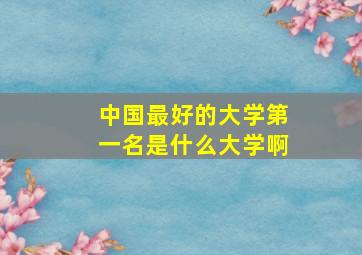 中国最好的大学第一名是什么大学啊